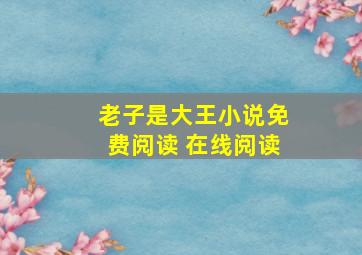 老子是大王小说免费阅读 在线阅读